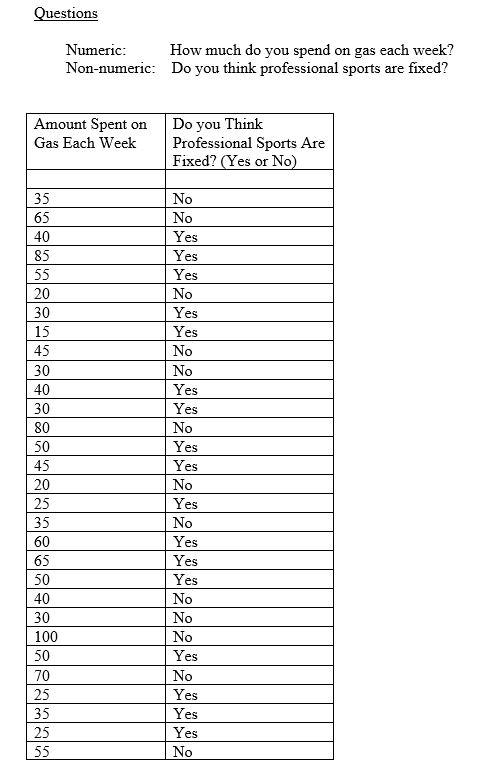 Questions

Numeric: How much do you spend on gas each week?
Non-numeric: Do you think professional sports are fixed?

| Amount Spent on Gas Each Week | Do you Think Professional Sports Are Fixed? (Yes or No) |
|---|---|
| | |
| 35 | No |
| 65 | No |
| 40 | Yes |
| 85 | Yes |
| 55 | Yes |
| 20 | No |
| 30 | Yes |
| 15 | Yes |
| 45 | No |
| 30 | No |
| 40 | Yes |
| 30 | Yes |
| 80 | No |
| 50 | Yes |
| 45 | Yes |
| 20 | No |
| 25 | Yes |
| 35 | No |
| 60 | Yes |
| 65 | Yes |
| 50 | Yes |
| 40 | No |
| 30 | No |
| 100 | No |
| 50 | Yes |
| 70 | No |
| 25 | Yes |
| 35 | Yes |
| 25 | Yes |
| 55 | No |